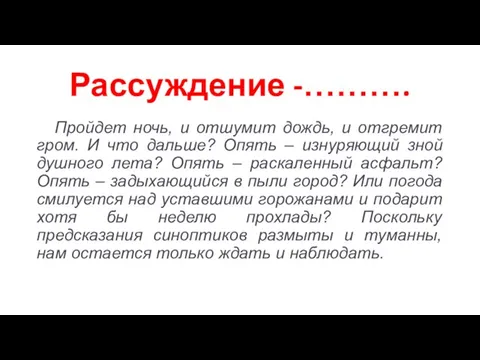 Рассуждение -……….

Пройдет ночь, и отшумит дождь, и отгремит гром. И что дальше? Опять – изнуряющий зной душного лета? Опять – раскаленный асфальт? Опять – задыхающийся в пыли город? Или погода смилуется над уставшими горожанами и подарит хотя бы неделю прохлады? Поскольку предсказания синоптиков размыты и туманны, нам остается только ждать и наблюдать.